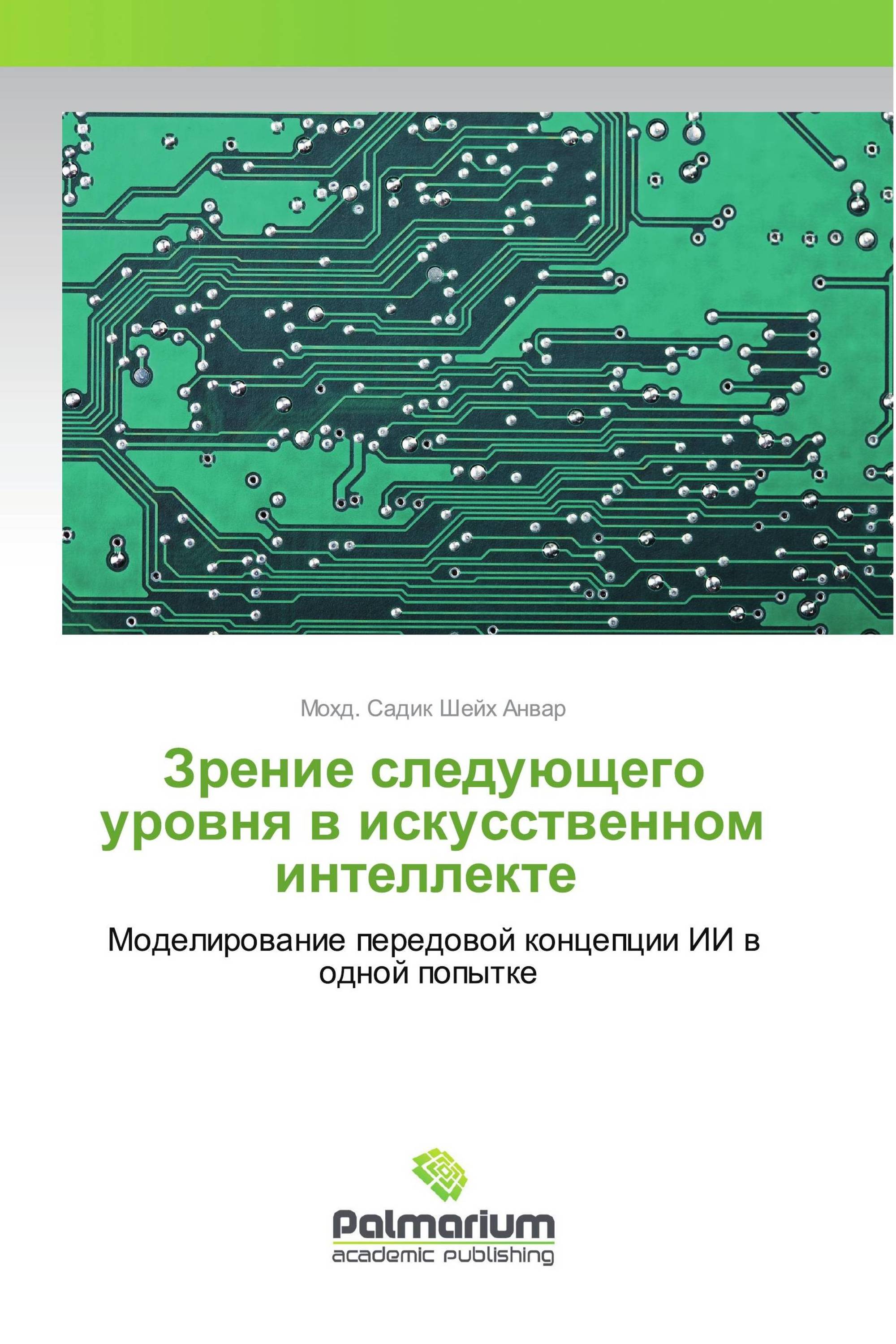 Мохд. Садик Шейх Анвар

Зрение следующего уровня в искусственном интеллекте

Моделирование передовой концепции ИИ в одной попытке

Palmarium
academic publishing